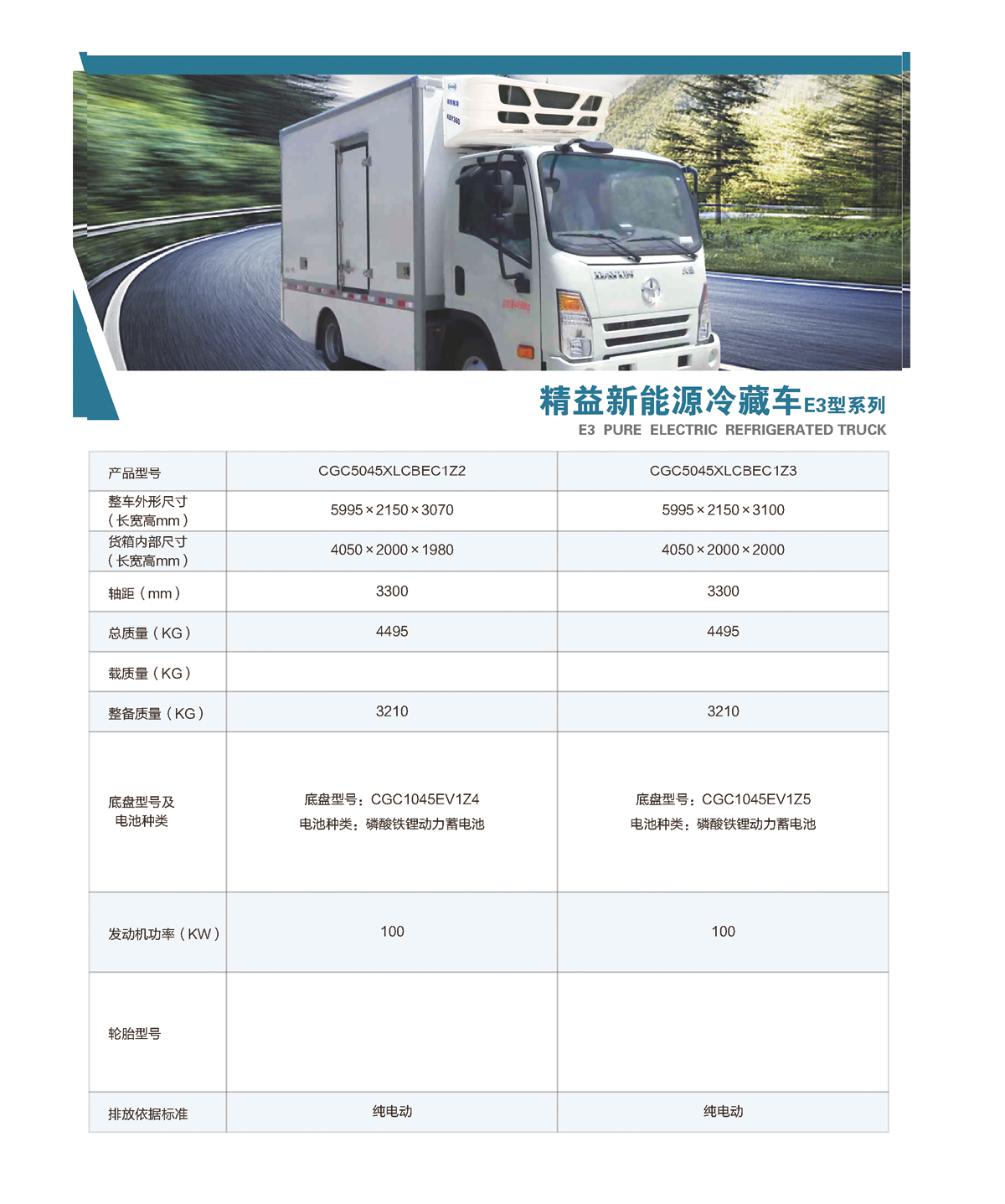 精益新能源冷藏车E3型系列
E3 PURE ELECTRIC REFRIGERATED TRUCK

| 产品型号 | CGC5045XLCBEC1Z2 | CGC5045XLCBEC1Z3 |
|---|---|---|
| 整车外形尺寸（长宽高mm） | 5995×2150×3070 | 5995×2150×3100 |
| 货箱内部尺寸（长宽高mm） | 4050×2000×1980 | 4050×2000×2000 |
| 轴距（mm） | 3300 | 3300 |
| 总质量（KG） | 4495 | 4495 |
| 载质量（KG） | | |
| 整备质量（KG） | 3210 | 3210 |
| 底盘型号及电池种类 | 底盘型号：CGC1045EV1Z4 电池种类：磷酸铁锂动力蓄电池 | 底盘型号：CGC1045EV1Z5 电池种类：磷酸铁锂动力蓄电池 |
| 发动机功率（KW） | 100 | 100 |
| 轮胎型号 | | |
| 排放依据标准 | 纯电动 | 纯电动 |